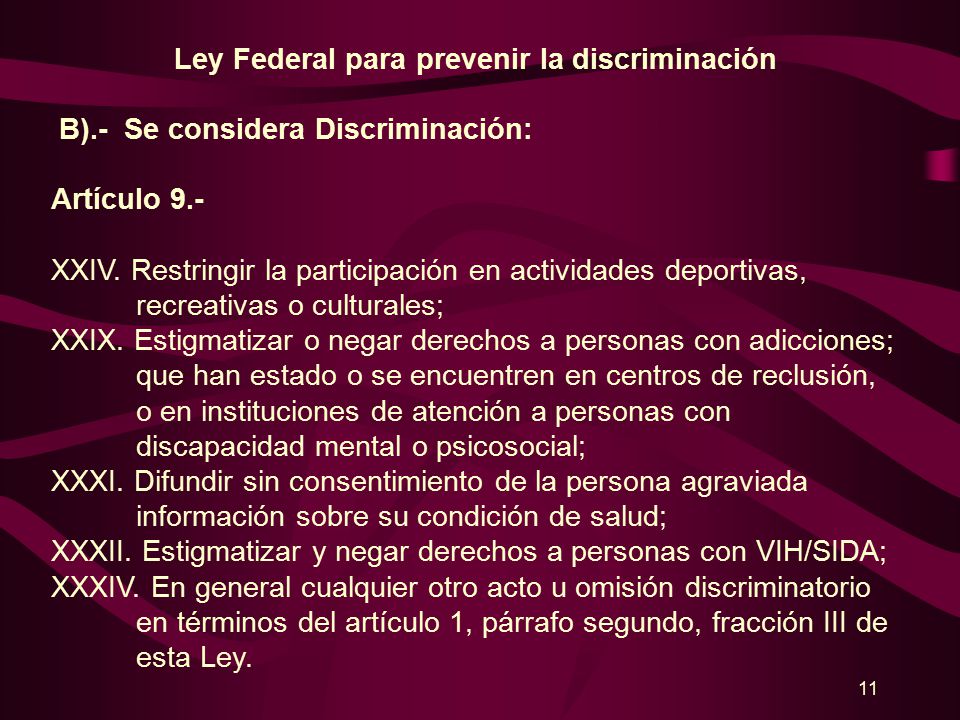 Ley Federal para prevenir la discriminación

B).- Se considera Discriminación:

Artículo 9.-

XXIV. Restringir la participación en actividades deportivas, recreativas o culturales;
XXIX. Estigmatizar o negar derechos a personas con adicciones; que han estado o se encuentren en centros de reclusión, o en instituciones de atención a personas con discapacidad mental o psicosocial;
XXXI. Difundir sin consentimiento de la persona agraviada información sobre su condición de salud;
XXXII. Estigmatizar y negar derechos a personas con VIH/SIDA;
XXXIV. En general cualquier otro acto u omisión discriminatorio en términos del artículo 1, párrafo segundo, fracción III de esta Ley.

11